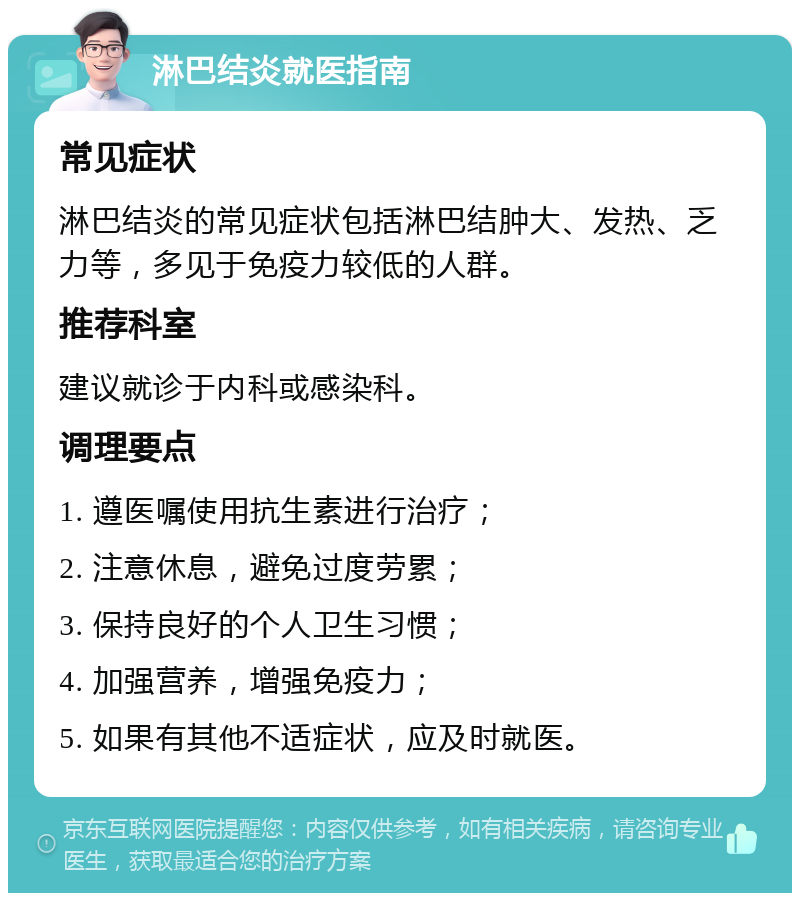 淋巴结炎就医指南

常见症状

淋巴结炎的常见症状包括淋巴结肿大、发热、乏力等，多见于免疫力较低的人群。

推荐科室

建议就诊于内科或感染科。

调理要点

1. 遵医嘱使用抗生素进行治疗；

2. 注意休息，避免过度劳累；

3. 保持良好的个人卫生习惯；

4. 加强营养，增强免疫力；

5. 如果有其他不适症状，应及时就医。

京东互联网医院提醒您：内容仅供参考，如有相关疾病，请咨询专业医生，获取最适合您的治疗方案